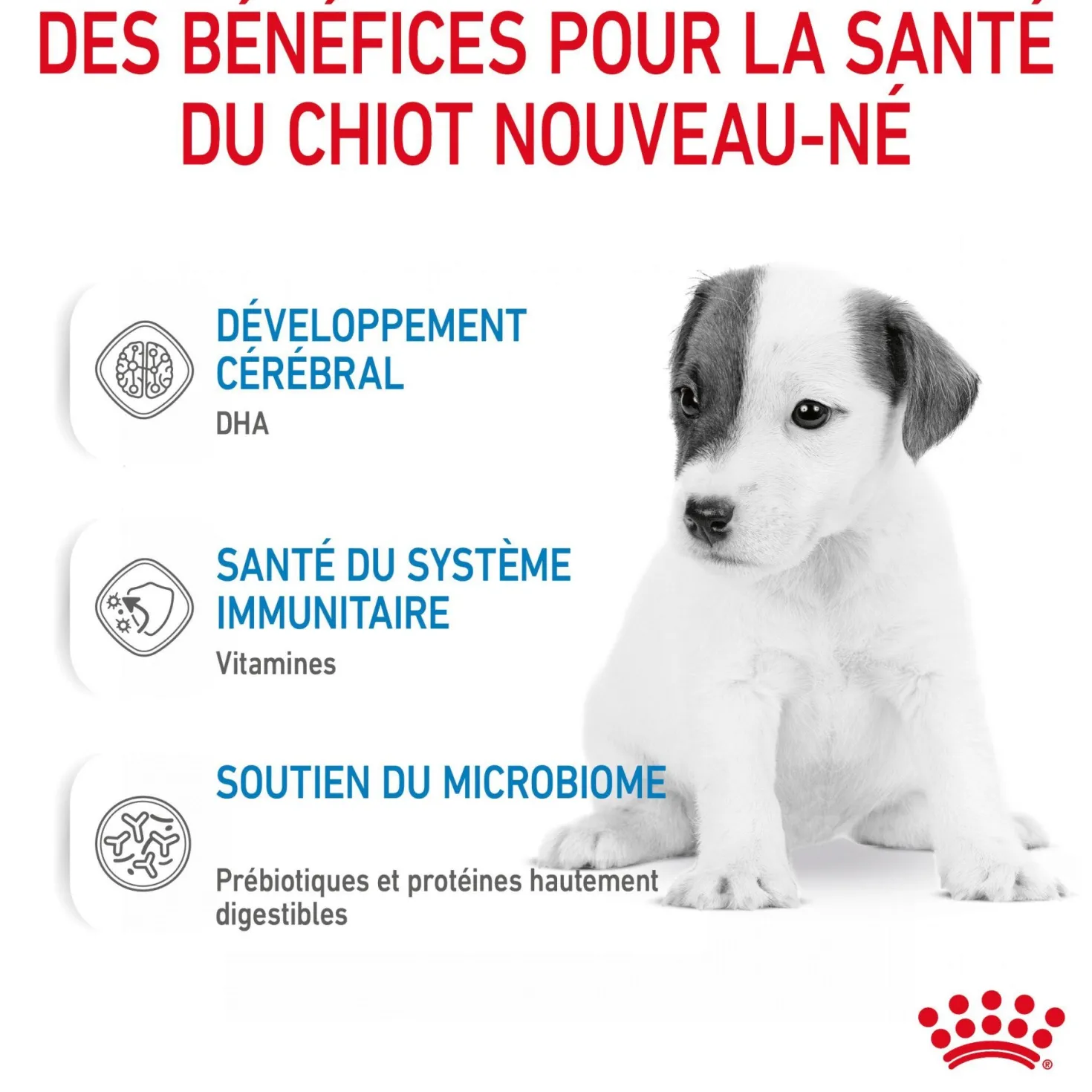 DES BÉNÉFICES POUR LA SANTÉ DU CHIOT NOUVEAU-NÉ

DÉVELOPPEMENT CÉRÉBRAL
DHA

SANTÉ DU SYSTÈME IMMUNITAIRE
Vitamines

SOUTIEN DU MICROBIOME
Prébiotiques et protéines hautement digestibles

®